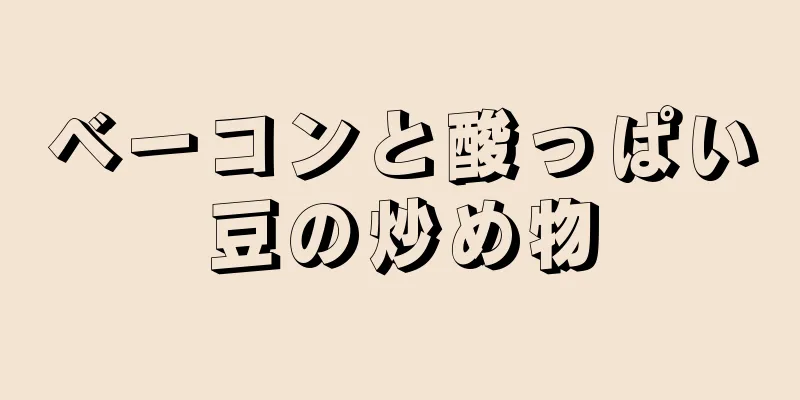 ベーコンと酸っぱい豆の炒め物